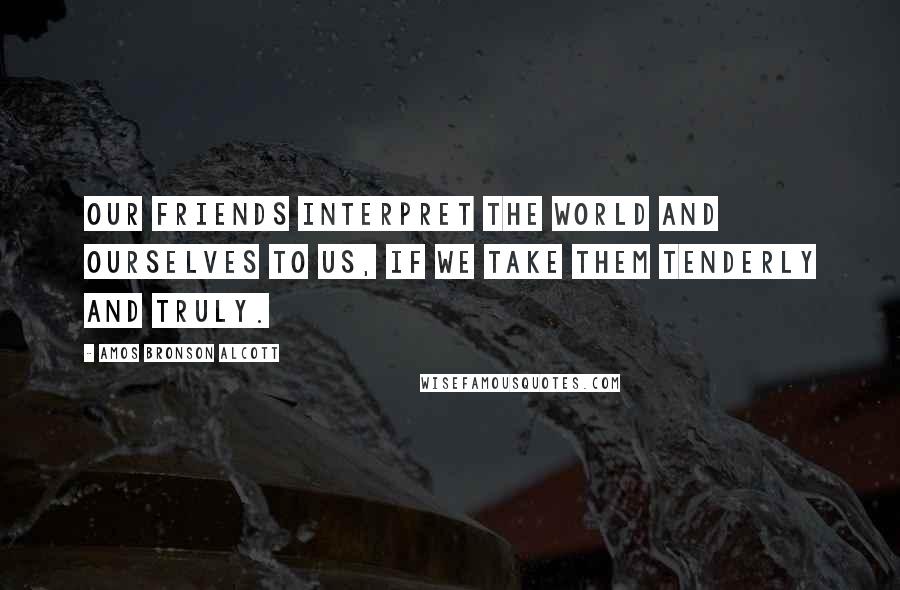 OUR FRIENDS INTERPRET THE WORLD AND OURSELVES TO US, IF WE TAKE THEM TENDERLY AND TRULY.

- AMOS BRONSON ALCOTT

WISEFAMOUSQUOTES.COM